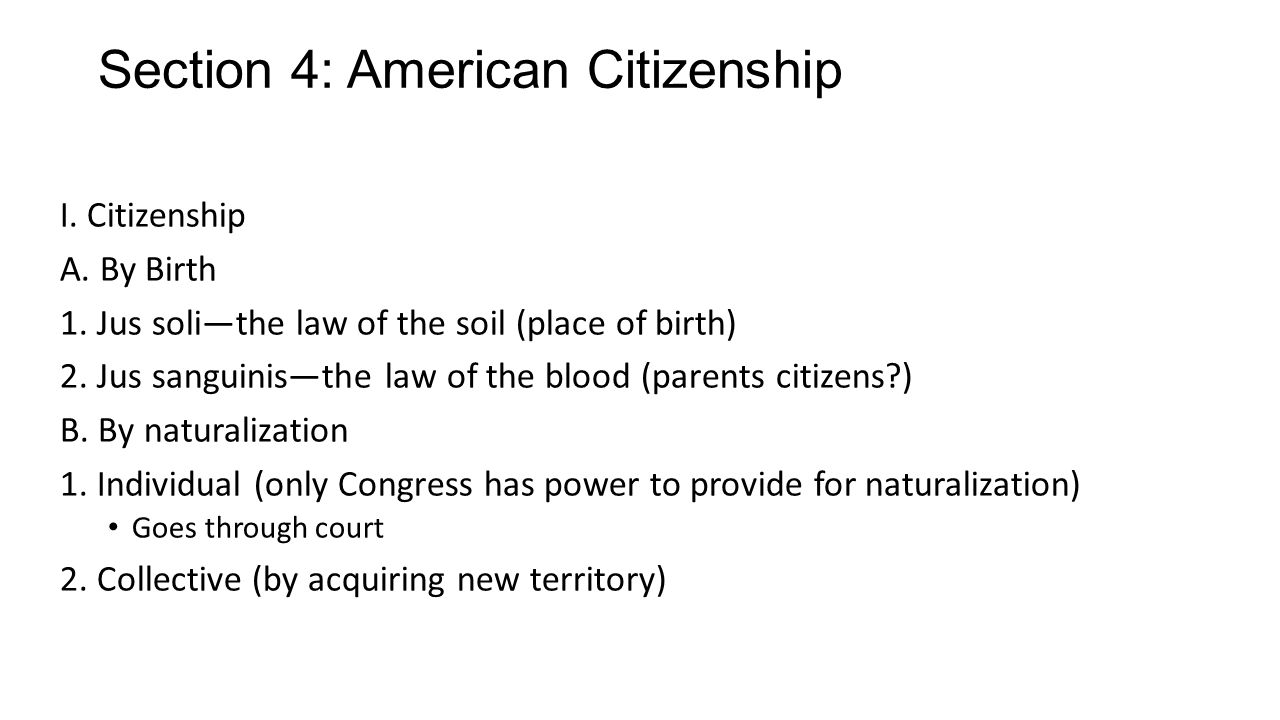 Section 4: American Citizenship

I. Citizenship

A. By Birth

1. Jus soli—the law of the soil (place of birth)

2. Jus sanguinis—the law of the blood (parents citizens?)

B. By naturalization

1. Individual (only Congress has power to provide for naturalization)

• Goes through court

2. Collective (by acquiring new territory)